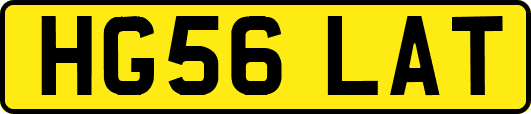 HG56 LAT